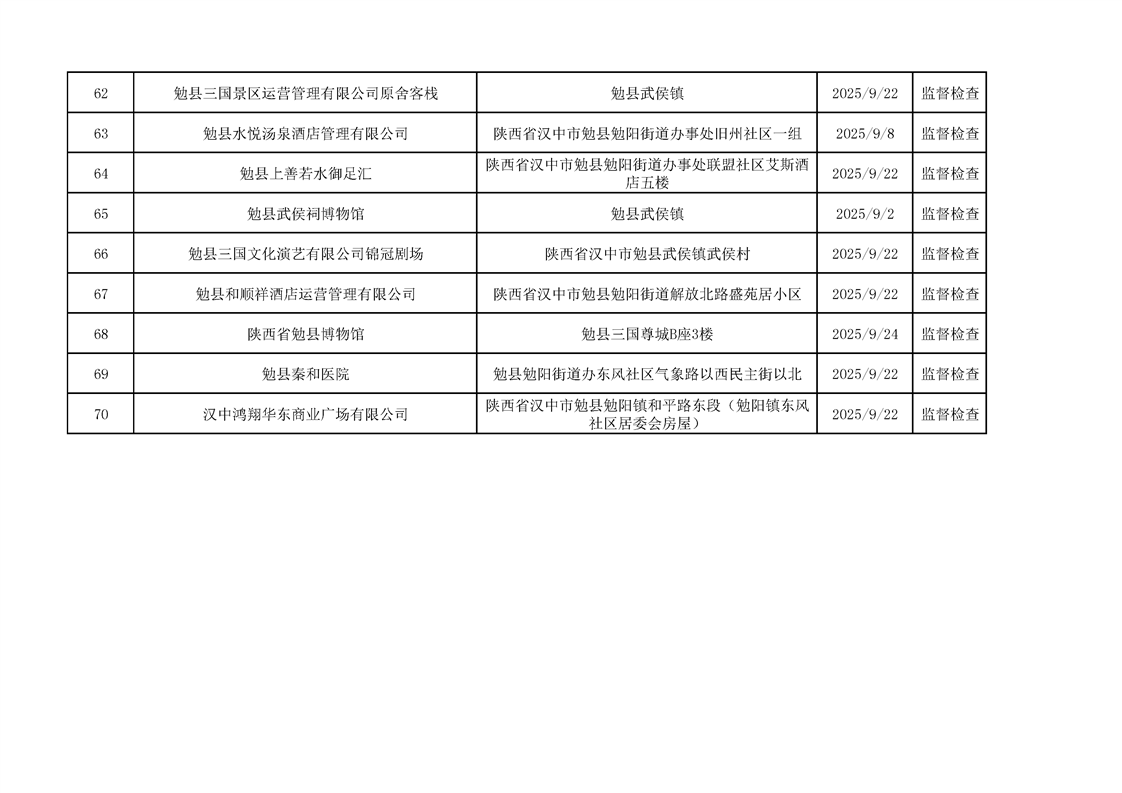 | 62 | 勉县三国景区运营管理有限公司原舍客栈 | 勉县武侯镇 | 2025/9/22 | 监督检查 |
|---|---|---|---|---|
| 63 | 勉县水悦汤泉酒店管理有限公司 | 陕西省汉中市勉县勉阳街道办事处旧州社区一组 | 2025/9/8 | 监督检查 |
| 64 | 勉县上善若水御足汇 | 陕西省汉中市勉县勉阳街道办事处联盟社区艾斯酒店五楼 | 2025/9/22 | 监督检查 |
| 65 | 勉县武侯祠博物馆 | 勉县武侯镇 | 2025/9/2 | 监督检查 |
| 66 | 勉县三国文化演艺有限公司锦冠剧场 | 陕西省汉中市勉县武侯镇武侯村 | 2025/9/22 | 监督检查 |
| 67 | 勉县和顺祥酒店运营管理有限公司 | 陕西省汉中市勉县勉阳街道解放北路盛苑居小区 | 2025/9/22 | 监督检查 |
| 68 | 陕西省勉县博物馆 | 勉县三国尊城B座3楼 | 2025/9/24 | 监督检查 |
| 69 | 勉县秦和医院 | 勉县勉阳街道办东风社区气象路以西民主街以北 | 2025/9/22 | 监督检查 |
| 70 | 汉中鸿翔华东商业广场有限公司 | 陕西省汉中市勉县勉阳镇和平路东段（勉阳镇东风社区居委会房屋） | 2025/9/22 | 监督检查 |